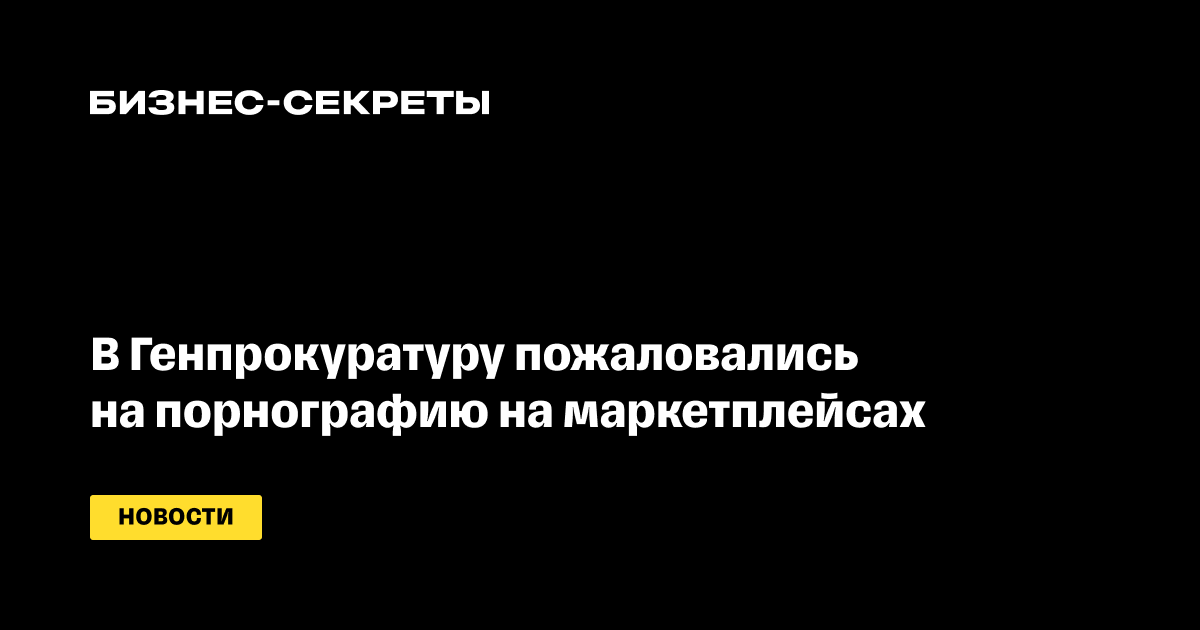 БИЗНЕС-СЕКРЕТЫ

В Генпрокуратуру пожаловались на порнографию на маркетплейсах

НОВОСТИ